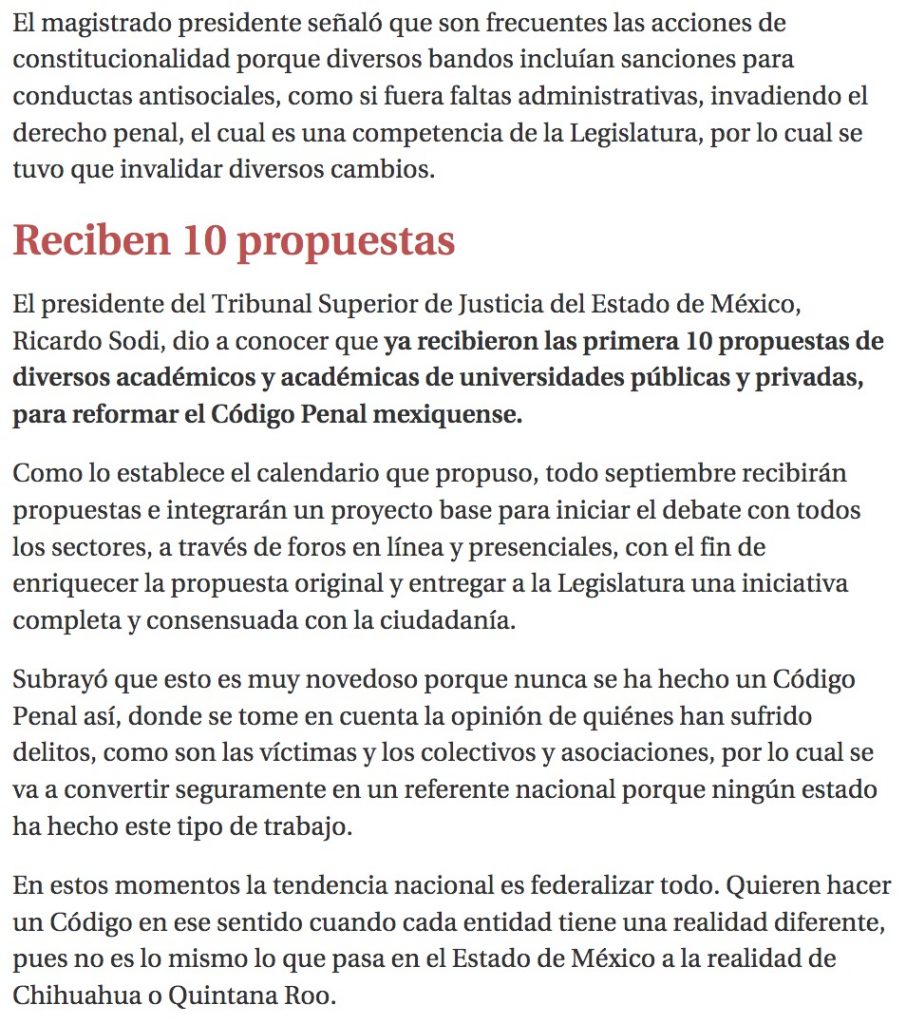 El magistrado presidente señaló que son frecuentes las acciones de constitucionalidad porque diversos bandos incluían sanciones para conductas antisociales, como si fuera faltas administrativas, invadiendo el derecho penal, el cual es una competencia de la Legislatura, por lo cual se tuvo que invalidar diversos cambios.

Reciben 10 propuestas

El presidente del Tribunal Superior de Justicia del Estado de México, Ricardo Sodi, dio a conocer que ya recibieron las primera 10 propuestas de diversos académicos y académicas de universidades públicas y privadas, para reformar el Código Penal mexiquense.

Como lo establece el calendario que propuso, todo septiembre recibirán propuestas e integrarán un proyecto base para iniciar el debate con todos los sectores, a través de foros en línea y presenciales, con el fin de enriquecer la propuesta original y entregar a la Legislatura una iniciativa completa y consensuada con la ciudadanía.

Subrayó que esto es muy novedoso porque nunca se ha hecho un Código Penal así, donde se tome en cuenta la opinión de quiénes han sufrido delitos, como son las víctimas y los colectivos y asociaciones, por lo cual se va a convertir seguramente en un referente nacional porque ningún estado ha hecho este tipo de trabajo.

En estos momentos la tendencia nacional es federalizar todo. Quieren hacer un Código en ese sentido cuando cada entidad tiene una realidad diferente, pues no es lo mismo lo que pasa en el Estado de México a la realidad de Chihuahua o Quintana Roo.